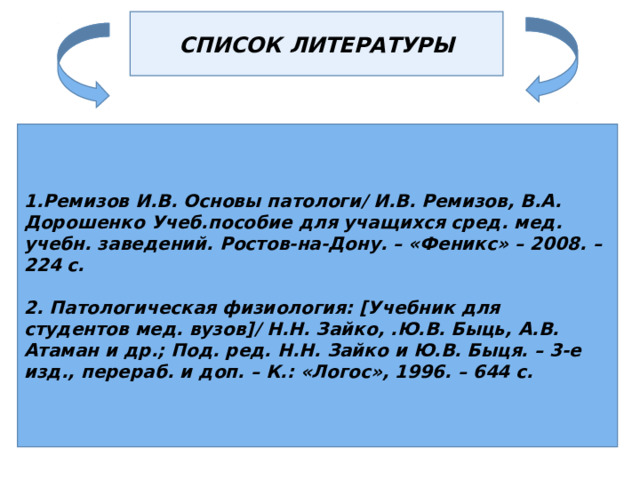 СПИСОК ЛИТЕРАТУРЫ

1.Ремизов И.В. Основы патологи/ И.В. Ремизов, В.А. Дорошенко Учеб.пособие для учащихся сред. мед. учебн. заведений. Ростов-на-Дону. – «Феникс» – 2008. – 224 с.

2. Патологическая физиология: [Учебник для студентов мед. вузов]/ Н.Н. Зайко, .Ю.В. Быць, А.В. Атаман и др.; Под. ред. Н.Н. Зайко и Ю.В. Быця. – 3-е изд., перераб. и доп. – К.: «Логос», 1996. – 644 с.